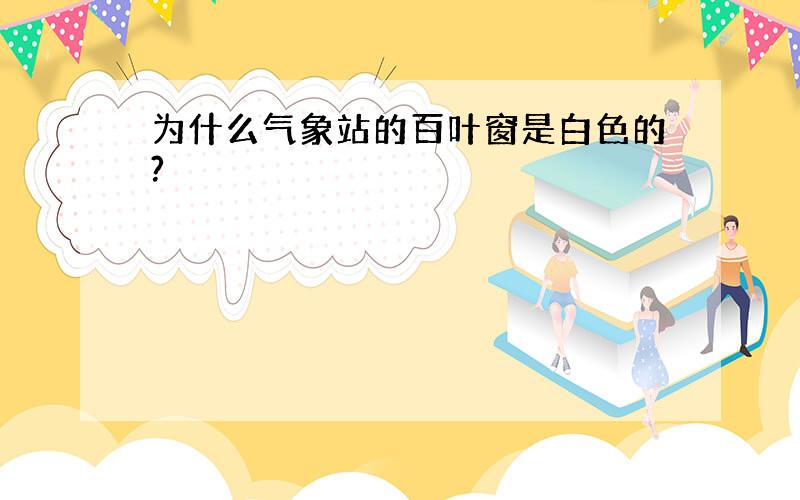 为什么气象站的百叶窗是白色的?